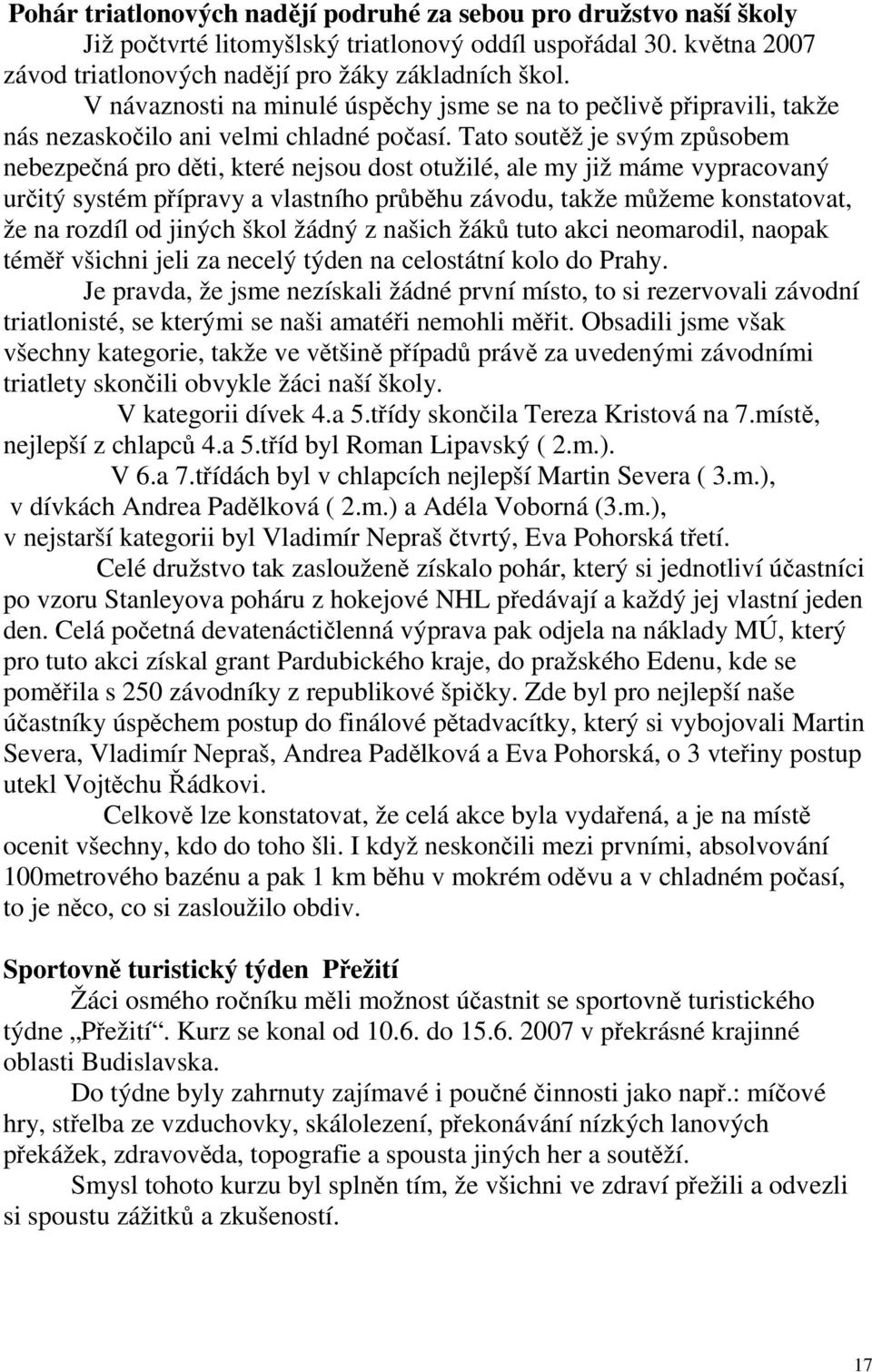 **Pohár triatlonových nadějí podruhé za sebou pro družstvo naší školy**
Již počtvrté litomyšlský triatlonový oddíl uspořádal 30. května 2007 závod triatlonových nadějí pro žáky základních škol.

V návaznosti na minulé úspěchy jsme se na to pečlivě připravili, takže nás nezaskočilo ani velmi chladné počasí. Tato soutěž je svým způsobem nebezpečná pro děti, které nejsou dost otužilé, ale my již máme vypracovaný určitý systém přípravy a vlastního průběhu závodu, takže můžeme konstatovat, že na rozdíl od jiných škol žádný z našich žáků tuto akci neomarodil, naopak téměř všichni jeli za necelý týden na celostátní kolo do Prahy.

Je pravda, že jsme nezískali žádné první místo, to si rezervovali závodní triatlonisté, se kterými se naši amatéři nemohli měřit. Obsadili jsme však všechny kategorie, takže ve většině případů právě za uvedenými závodními triatlety skončili obvykle žáci naší školy.

V kategorii dívek 4.a 5.třídy skončila Tereza Kristová na 7.místě, nejlepší z chlapců 4.a 5.tříd byl Roman Lipavský ( 2.m.).

V 6.a 7.třídách byl v chlapcích nejlepší Martin Severa ( 3.m.), v dívkách Andrea Padělková ( 2.m.) a Adéla Voborná (3.m.), v nejstarší kategorii byl Vladimír Nepraš čtvrtý, Eva Pohorská třetí.

Celé družstvo tak zaslouženě získalo pohár, který si jednotliví účastníci po vzoru Stanleyova poháru z hokejové NHL předávají a každý jej vlastní jeden den. Celá početná devatenáctičlenná výprava pak odjela na náklady MÚ, který pro tuto akci získal grant Pardubického kraje, do pražského Edenu, kde se poměřila s 250 závodníky z republikové špičky. Zde byl pro nejlepší naše účastníky úspěchem postup do finálové pětadvacítky, který si vybojovali Martin Severa, Vladimír Nepraš, Andrea Padělková a Eva Pohorská, o 3 vteřiny postup utekl Vojtěchu Řádkovi.

Celkově lze konstatovat, že celá akce byla vydařená, a je na místě ocenit všechny, kdo do toho šli. I když neskončili mezi prvními, absolvování 100metrového bazénu a pak 1 km běhu v mokrém oděvu a v chladném počasí, to je něco, co si zasloužilo obdiv.

**Sportovně turistický týden Přežití**
Žáci osmého ročníku měli možnost účastnit se sportovně turistického týdne „Přežití“. Kurz se konal od 10.6. do 15.6. 2007 v překrásné krajinné oblasti Budislavska.

Do týdne byly zahrnuty zajímavé i poučné činnosti jako např.: míčové hry, střelba ze vzduchovky, skálolezení, překonávání nízkých lanových překážek, zdravověda, topografie a spousta jiných her a soutěží.

Smysl tohoto kurzu byl splněn tím, že všichni ve zdraví přežili a odvezli si spoustu zážitků a zkušeností.

17